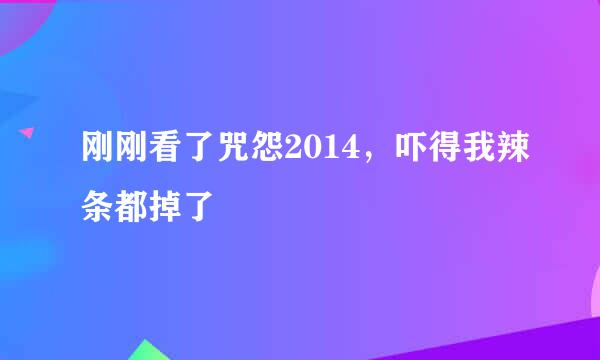 刚刚看了咒怨2014，吓得我辣条都掉了